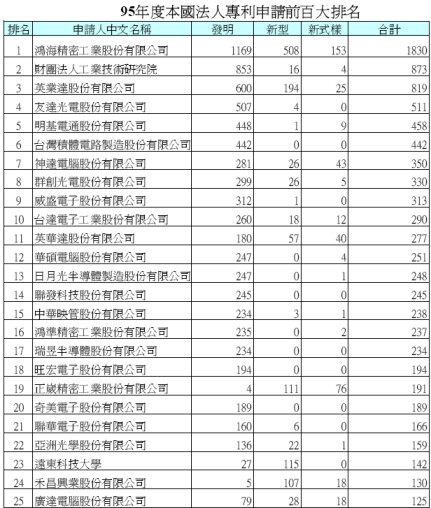 95年度本國法人專利申請前百大排名

| 排名 | 申請人中文名稱 | 發明 | 新型 | 新式樣 | 合計 |
|---|---|---|---|---|---|
| 1 | 鴻海精密工業股份有限公司 | 1169 | 508 | 153 | 1830 |
| 2 | 財團法人工業技術研究院 | 853 | 16 | 4 | 873 |
| 3 | 英業達股份有限公司 | 600 | 194 | 25 | 819 |
| 4 | 友達光電股份有限公司 | 507 | 4 | 0 | 511 |
| 5 | 明基電通股份有限公司 | 448 | 1 | 9 | 458 |
| 6 | 台灣積體電路製造股份有限公司 | 442 | 0 | 0 | 442 |
| 7 | 神達電腦股份有限公司 | 281 | 26 | 43 | 350 |
| 8 | 群創光電股份有限公司 | 299 | 26 | 5 | 330 |
| 9 | 威盛電子股份有限公司 | 312 | 1 | 0 | 313 |
| 10 | 台達電子工業股份有限公司 | 260 | 18 | 12 | 290 |
| 11 | 英華達股份有限公司 | 180 | 57 | 40 | 277 |
| 12 | 華碩電腦股份有限公司 | 247 | 0 | 4 | 251 |
| 13 | 日月光半導體製造股份有限公司 | 247 | 0 | 1 | 248 |
| 14 | 聯發科技股份有限公司 | 245 | 0 | 0 | 245 |
| 15 | 中華映管股份有限公司 | 234 | 3 | 1 | 238 |
| 16 | 鴻準精密工業股份有限公司 | 235 | 0 | 2 | 237 |
| 17 | 瑞昱半導體股份有限公司 | 234 | 0 | 0 | 234 |
| 18 | 旺宏電子股份有限公司 | 194 | 0 | 0 | 194 |
| 19 | 正崴精密工業股份有限公司 | 4 | 111 | 76 | 191 |
| 20 | 奇美電子股份有限公司 | 189 | 0 | 0 | 189 |
| 21 | 聯華電子股份有限公司 | 160 | 6 | 0 | 166 |
| 22 | 亞洲光學股份有限公司 | 136 | 22 | 1 | 159 |
| 23 | 遠東科技大學 | 27 | 115 | 0 | 142 |
| 24 | 禾昌興業股份有限公司 | 5 | 107 | 18 | 130 |
| 25 | 廣達電腦股份有限公司 | 79 | 28 | 18 | 125 |